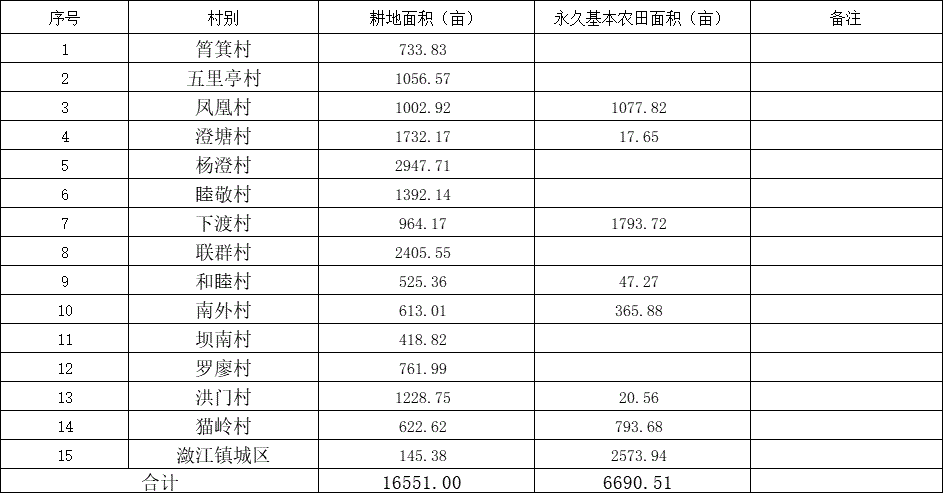 | 序号 | 村别 | 耕地面积（亩） | 永久基本农田面积（亩） | 备注 |
|---|---|---|---|---|
| 1 | 筲箕村 | 733.83 |  |  |
| 2 | 五里亭村 | 1056.57 |  |  |
| 3 | 凤凰村 | 1002.92 | 1077.82 |  |
| 4 | 澄塘村 | 1732.17 | 17.65 |  |
| 5 | 杨澄村 | 2947.71 |  |  |
| 6 | 睦敬村 | 1392.14 |  |  |
| 7 | 下渡村 | 964.17 | 1793.72 |  |
| 8 | 联群村 | 2405.55 |  |  |
| 9 | 和睦村 | 525.36 | 47.27 |  |
| 10 | 南外村 | 613.01 | 365.88 |  |
| 11 | 坝南村 | 418.82 |  |  |
| 12 | 罗廖村 | 761.99 |  |  |
| 13 | 洪门村 | 1228.75 | 20.56 |  |
| 14 | 猫岭村 | 622.62 | 793.68 |  |
| 15 | 潋江镇城区 | 145.38 | 2573.94 |  |
| 合计 |  | 16551.00 | 6690.51 |  |